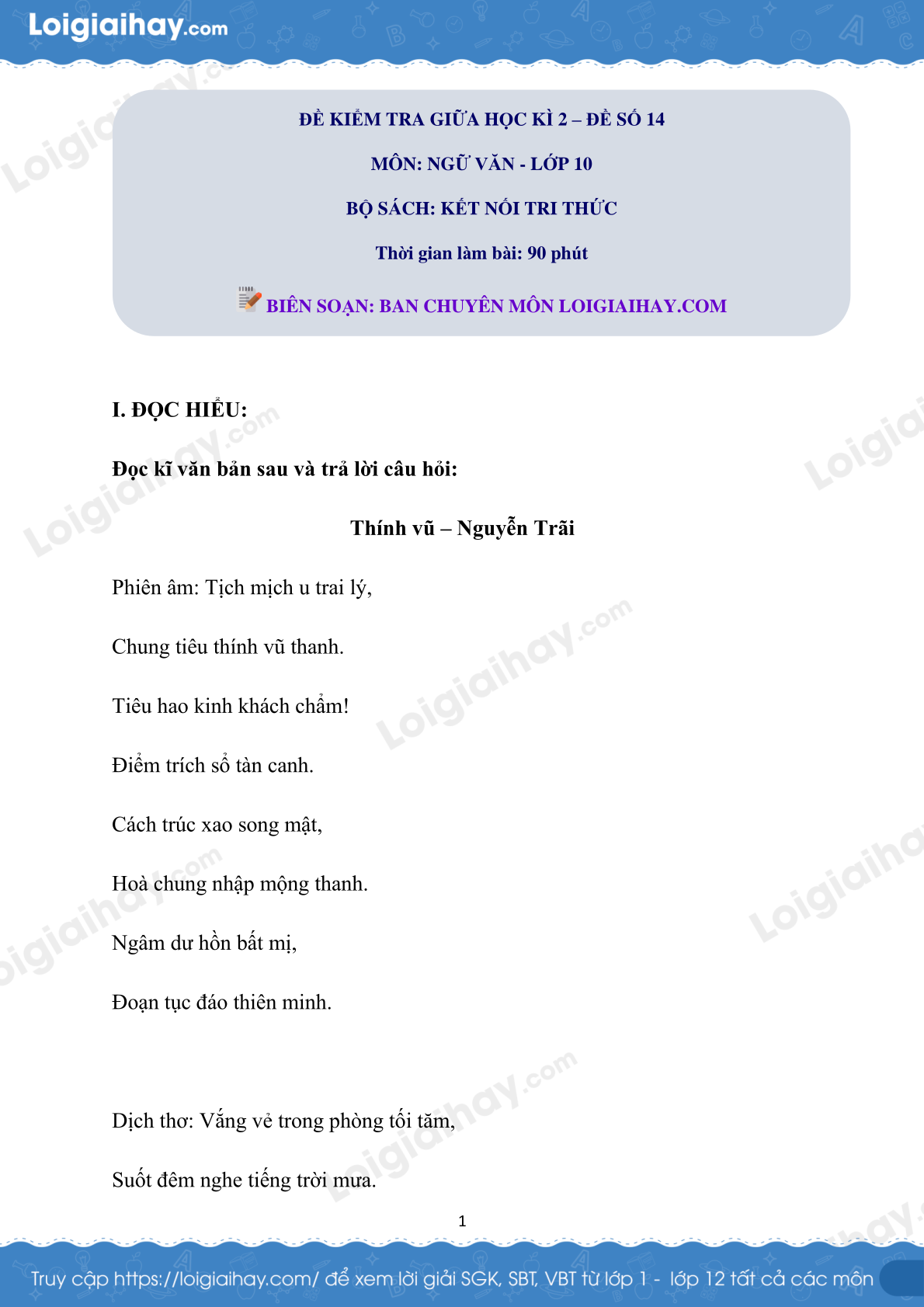 Loigiaihay.com

ĐỀ KIỂM TRA GIỮA HỌC KÌ 2 – ĐỀ SỐ 14

MÔN: NGỮ VĂN - LỚP 10

BỘ SÁCH: KẾT NỐI TRI THỨC

Thời gian làm bài: 90 phút

BIÊN SOẠN: BAN CHUYÊN MÔN LOIGIAIHAY.COM

I. ĐỌC HIỂU:

Đọc kĩ văn bản sau và trả lời câu hỏi:

Thính vũ – Nguyễn Trãi

Phiên âm: Tịch mịch u trai lý,

Chung tiêu thính vũ thanh.

Tiêu hao kinh khách chẩm!

Điểm trích sổ tàn canh.

Cách trúc xao song mật,

Hoà chung nhập mộng thanh.

Ngâm dư hồn bất mị,

Đoạn tục đáo thiên minh.

Dịch thơ: Vắng vẻ trong phòng tối tăm,

Suốt đêm nghe tiếng trời mưa.

1

Truy cập https://loigiaihay.com/ để xem lời giải SGK, SBT, VBT từ lớp 1 - lớp 12 tất cả các môn